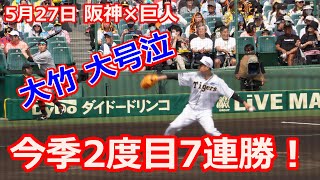 5月27日 阪神×巨人

大竹 大号泣

Tigers

DyDo ダイドードリンコ

LiVE MA

今季2度目7連勝！